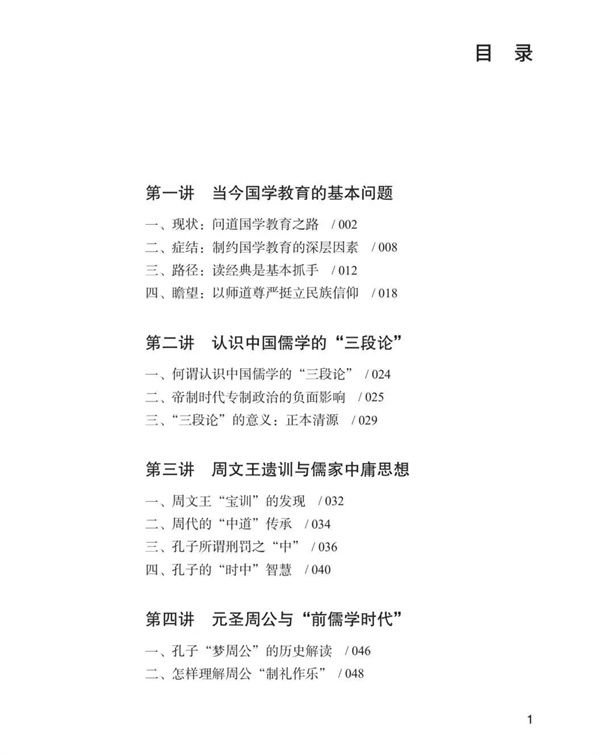 目 录

第一讲 当今国学教育的基本问题

一、现状：问道国学教育之路 / 002
二、症结：制约国学教育的深层因素 / 008
三、路径：读经典是基本抓手 / 012
四、瞻望：以师道尊严挺立民族信仰 / 018

第二讲 认识中国儒学的“三段论”

一、何谓认识中国儒学的“三段论” / 024
二、帝制时代专制政治的负面影响 / 025
三、“三段论”的意义：正本清源 / 029

第三讲 周文王遗训与儒家中庸思想

一、周文王“宝训”的发现 / 032
二、周代的“中道”传承 / 034
三、孔子所谓刑罚之“中” / 036
四、孔子的“时中”智慧 / 040

第四讲 元圣周公与“前儒学时代”

一、孔子“梦周公”的历史解读 / 046
二、怎样理解周公“制礼作乐” / 048

1